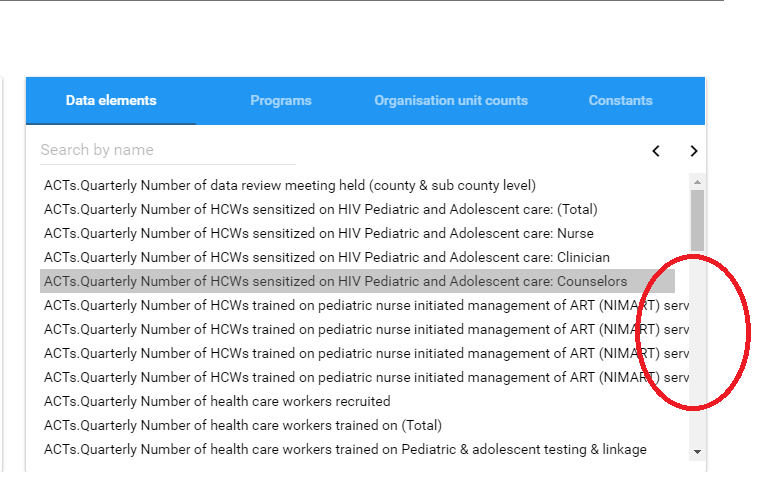 Data elements
Programs
Organisation unit counts
Constants

Search by name

ACTs.Quarterly Number of data review meeting held (county & sub county level)
ACTs.Quarterly Number of HCWs sensitized on HIV Pediatric and Adolescent care: (Total)
ACTs.Quarterly Number of HCWs sensitized on HIV Pediatric and Adolescent care: Nurse
ACTs.Quarterly Number of HCWs sensitized on HIV Pediatric and Adolescent care: Clinician
ACTs.Quarterly Number of HCWs sensitized on HIV Pediatric and Adolescent care: Counselors
ACTs.Quarterly Number of HCWs trained on pediatric nurse initiated management of ART (NIMART) serv
ACTs.Quarterly Number of HCWs trained on pediatric nurse initiated management of ART (NIMART) serv
ACTs.Quarterly Number of HCWs trained on pediatric nurse initiated management of ART (NIMART) serv
ACTs.Quarterly Number of HCWs trained on pediatric nurse initiated management of ART (NIMART) serv
ACTs.Quarterly Number of health care workers recruited
ACTs.Quarterly Number of health care workers trained on (Total)
ACTs.Quarterly Number of health care workers trained on Pediatric & adolescent testing & linkage